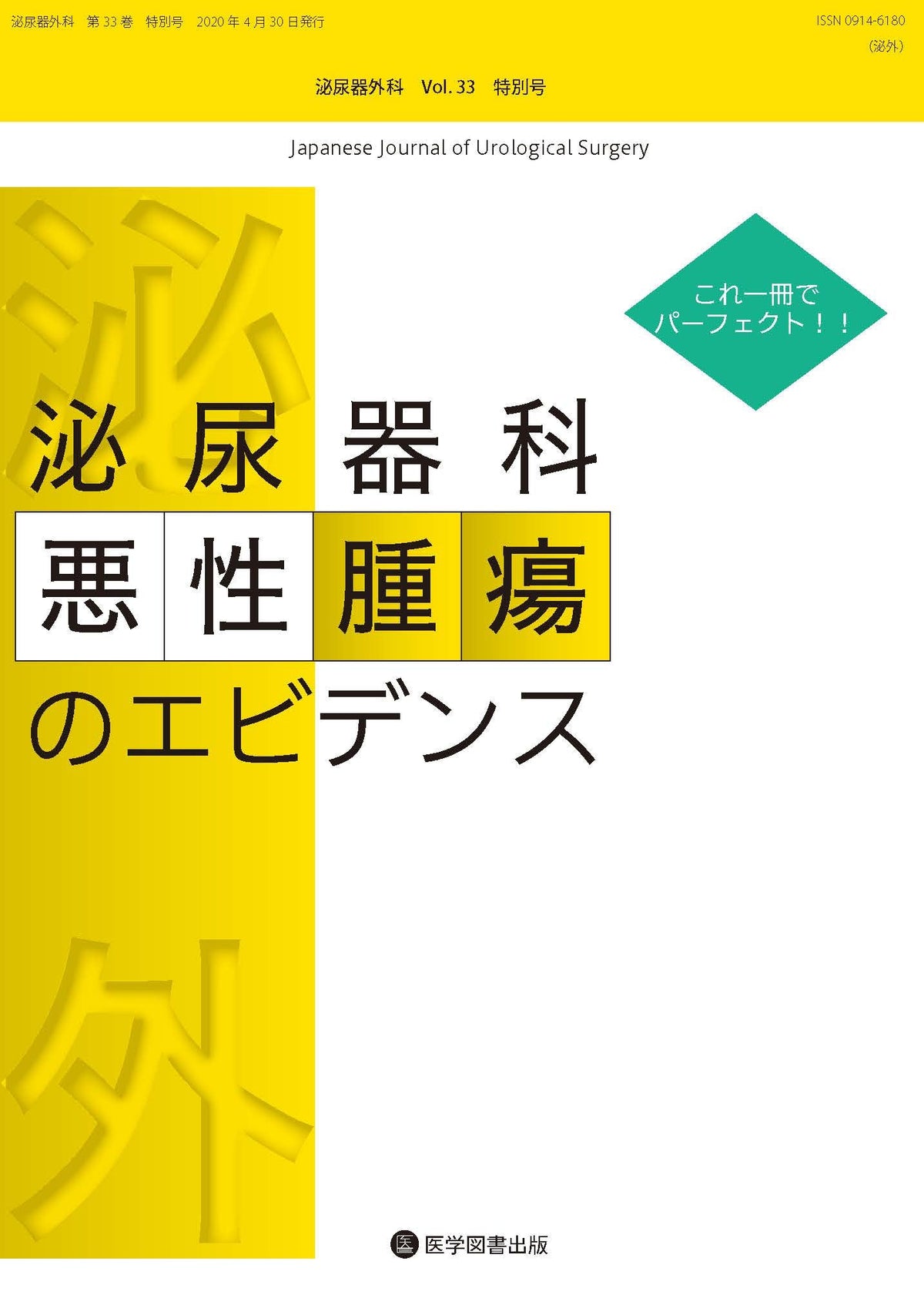 泌尿器外科 第 33 巻 特別号 2020 年 4 月 30 日発行

ISSN 0914-6180
(泌外)

泌尿器外科 Vol. 33 特別号

Japanese Journal of Urological Surgery

泌

これ一冊で
パーフェクト！！

泌尿器科
悪性腫瘍
のエビデンス

外

医 医学図書出版